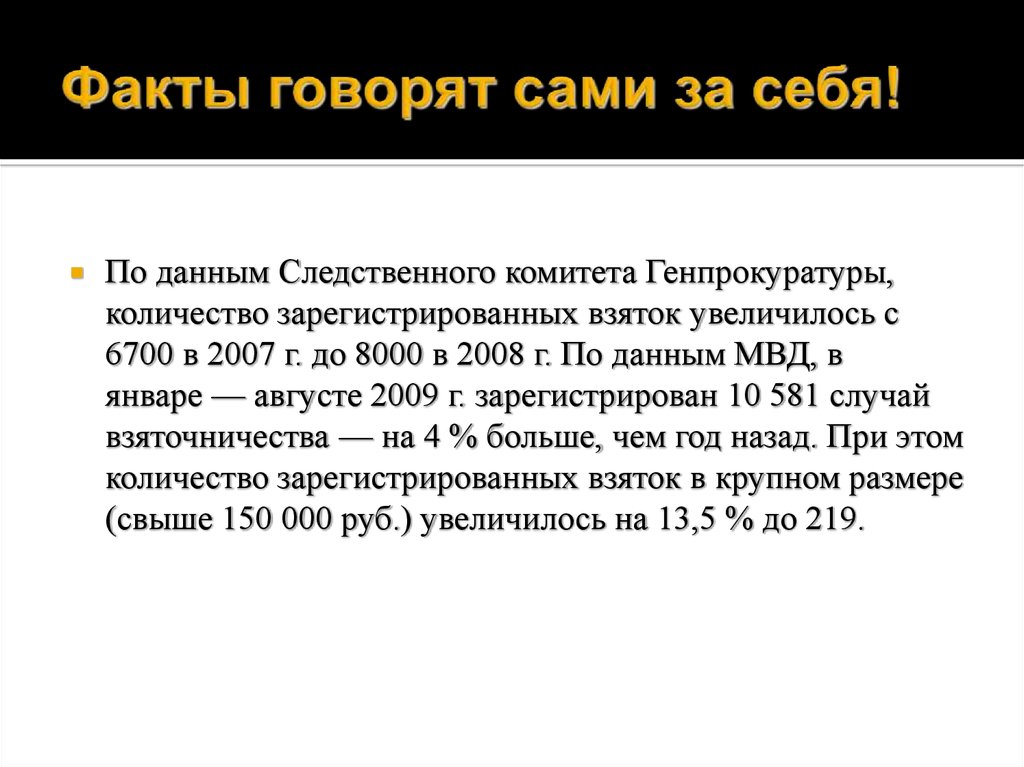 Факты говорят сами за себя!

По данным Следственного комитета Генпрокуратуры, количество зарегистрированных взяток увеличилось с 6700 в 2007 г. до 8000 в 2008 г. По данным МВД, в январе — августе 2009 г. зарегистрирован 10 581 случай взяточничества — на 4 % больше, чем год назад. При этом количество зарегистрированных взяток в крупном размере (свыше 150 000 руб.) увеличилось на 13,5 % до 219.